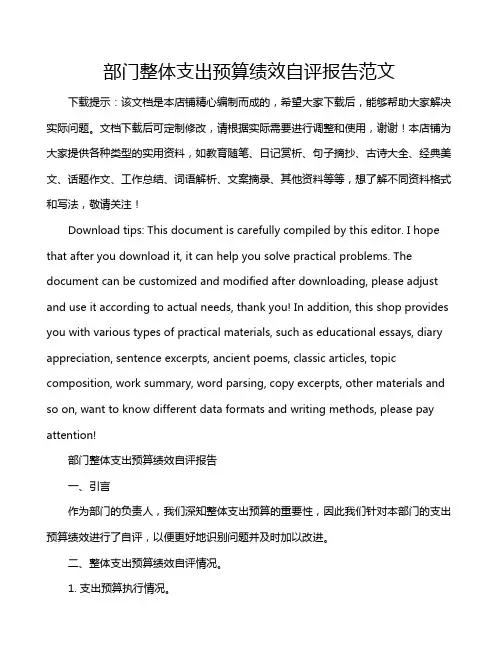 部门整体支出预算绩效自评报告范文

下载提示：该文档是本店铺精心编制而成的，希望大家下载后，能够帮助大家解决实际问题。文档下载后可定制修改，请根据实际需要进行调整和使用，谢谢！本店铺为大家提供各种类型的实用资料，如教育随笔、日记赏析、句子摘抄、古诗大全、经典美文、话题作文、工作总结、词语解析、文案摘录、其他资料等等，想了解不同资料格式和写法，敬请关注！

Download tips: This document is carefully compiled by this editor. I hope that after you download it, it can help you solve practical problems. The document can be customized and modified after downloading, please adjust and use it according to actual needs, thank you! In addition, this shop provides you with various types of practical materials, such as educational essays, diary appreciation, sentence excerpts, ancient poems, classic articles, topic composition, work summary, word parsing, copy excerpts, other materials and so on, want to know different data formats and writing methods, please pay attention!

部门整体支出预算绩效自评报告

一、引言

作为部门的负责人，我们深知整体支出预算的重要性，因此我们针对本部门的支出预算绩效进行了自评，以便更好地识别问题并及时加以改进。

二、整体支出预算绩效自评情况。

1. 支出预算执行情况。